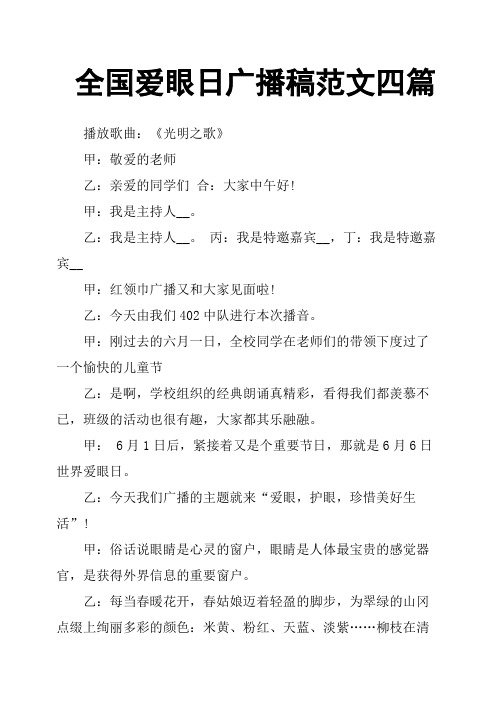 全国爱眼日广播稿范文四篇

播放歌曲：《光明之歌》

甲：敬爱的老师

乙：亲爱的同学们 合：大家中午好!

甲：我是主持人__。

乙：我是主持人__。 丙：我是特邀嘉宾__，丁：我是特邀嘉宾__

甲：红领巾广播又和大家见面啦!

乙：今天由我们402中队进行本次播音。

甲：刚过去的六月一日，全校同学在老师们的带领下度过了一个愉快的儿童节

乙：是啊，学校组织的经典朗诵真精彩，看得我们都羡慕不已，班级的活动也很有趣，大家都其乐融融。

甲： 6月1日后，紧接着又是个重要节日，那就是6月6日世界爱眼日。

乙：今天我们广播的主题就来“爱眼，护眼，珍惜美好生活”!

甲：俗话说眼睛是心灵的窗户，眼睛是人体最宝贵的感觉器官，是获得外界信息的重要窗户。

乙：每当春暖花开，春姑娘迈着轻盈的脚步，为翠绿的山冈点缀上绚丽多彩的颜色：米黄、粉红、天蓝、淡紫……柳枝在清